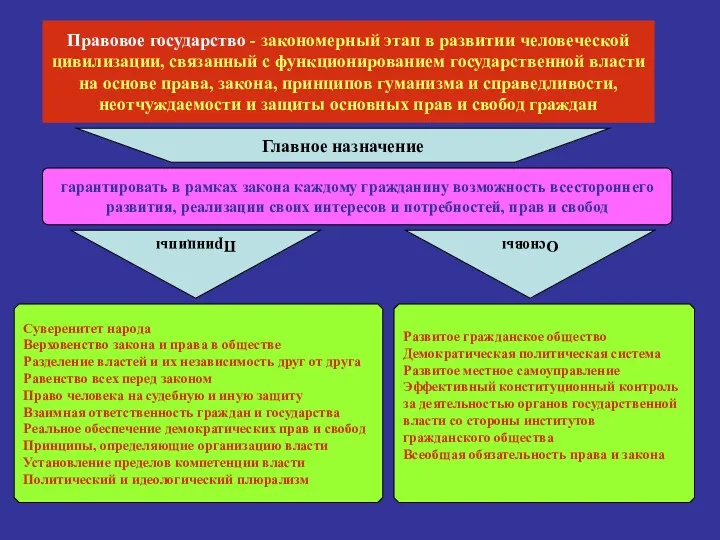 Правовое государство - закономерный этап в развитии человеческой цивилизации, связанный с функционированием государственной власти на основе права, закона, принципов гуманизма и справедливости, неотчуждаемости и защиты основных прав и свобод граждан

Главное назначение

гарантировать в рамках закона каждому гражданину возможность всестороннего развития, реализации своих интересов и потребностей, прав и свобод

Принципы

Основы

Суверенитет народа
Верховенство закона и права в обществе
Разделение властей и их независимость друг от друга
Равенство всех перед законом
Право человека на судебную и иную защиту
Взаимная ответственность граждан и государства
Реальное обеспечение демократических прав и свобод
Принципы, определяющие организацию власти
Установление пределов компетенции власти
Политический и идеологический плюрализм

Развитое гражданское общество
Демократическая политическая система
Развитое местное самоуправление
Эффективный конституционный контроль за деятельностью органов государственной власти со стороны институтов гражданского общества
Всеобщая обязательность права и закона